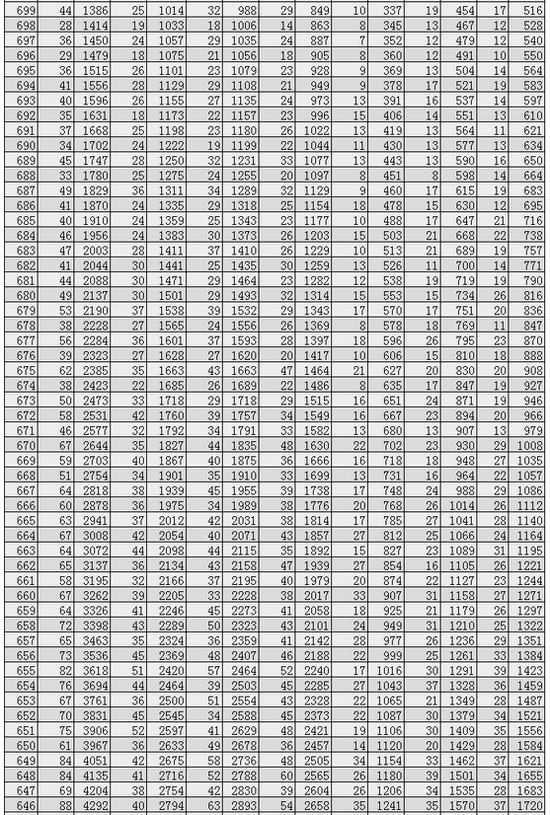 | 699 | 44 | 1386 | 25 | 1014 | 32 | 988 | 29 | 849 | 10 | 337 | 19 | 454 | 17 | 516 |
|---|---|---|---|---|---|---|---|---|---|---|---|---|---|---|
| 698 | 28 | 1414 | 19 | 1033 | 18 | 1006 | 14 | 863 | 8 | 345 | 13 | 467 | 12 | 528 |
| 697 | 36 | 1450 | 24 | 1057 | 29 | 1035 | 24 | 887 | 7 | 352 | 12 | 479 | 12 | 540 |
| 696 | 29 | 1479 | 18 | 1075 | 21 | 1056 | 18 | 905 | 8 | 360 | 12 | 491 | 10 | 550 |
| 695 | 36 | 1515 | 26 | 1101 | 23 | 1079 | 23 | 928 | 9 | 369 | 13 | 504 | 14 | 564 |
| 694 | 41 | 1556 | 28 | 1129 | 29 | 1108 | 21 | 949 | 9 | 378 | 17 | 521 | 19 | 583 |
| 693 | 40 | 1596 | 26 | 1155 | 27 | 1135 | 24 | 973 | 13 | 391 | 16 | 537 | 14 | 597 |
| 692 | 35 | 1631 | 18 | 1173 | 22 | 1157 | 23 | 996 | 15 | 406 | 14 | 551 | 13 | 610 |
| 691 | 37 | 1668 | 25 | 1198 | 23 | 1180 | 26 | 1022 | 13 | 419 | 13 | 564 | 11 | 621 |
| 690 | 34 | 1702 | 24 | 1222 | 19 | 1199 | 22 | 1044 | 11 | 430 | 13 | 577 | 13 | 634 |
| 689 | 45 | 1747 | 28 | 1250 | 32 | 1231 | 33 | 1077 | 13 | 443 | 13 | 590 | 16 | 650 |
| 688 | 33 | 1780 | 25 | 1275 | 24 | 1255 | 20 | 1097 | 8 | 451 | 8 | 598 | 14 | 664 |
| 687 | 49 | 1829 | 36 | 1311 | 34 | 1289 | 32 | 1129 | 9 | 460 | 17 | 615 | 19 | 683 |
| 686 | 41 | 1870 | 24 | 1335 | 29 | 1318 | 25 | 1154 | 18 | 478 | 15 | 630 | 12 | 695 |
| 685 | 40 | 1910 | 24 | 1359 | 25 | 1343 | 23 | 1177 | 10 | 488 | 17 | 647 | 21 | 716 |
| 684 | 46 | 1956 | 24 | 1383 | 30 | 1373 | 26 | 1203 | 15 | 503 | 21 | 668 | 22 | 738 |
| 683 | 47 | 2003 | 28 | 1411 | 37 | 1410 | 26 | 1229 | 10 | 513 | 21 | 689 | 19 | 757 |
| 682 | 41 | 2044 | 30 | 1441 | 25 | 1435 | 30 | 1259 | 13 | 526 | 11 | 700 | 14 | 771 |
| 681 | 44 | 2088 | 30 | 1471 | 29 | 1464 | 23 | 1282 | 12 | 538 | 19 | 719 | 19 | 790 |
| 680 | 49 | 2137 | 30 | 1501 | 29 | 1493 | 32 | 1314 | 15 | 553 | 15 | 734 | 26 | 816 |
| 679 | 53 | 2190 | 37 | 1538 | 39 | 1532 | 29 | 1343 | 17 | 570 | 17 | 751 | 20 | 836 |
| 678 | 38 | 2228 | 27 | 1565 | 24 | 1556 | 26 | 1369 | 8 | 578 | 18 | 769 | 11 | 847 |
| 677 | 56 | 2284 | 36 | 1601 | 37 | 1593 | 28 | 1397 | 18 | 596 | 26 | 795 | 23 | 870 |
| 676 | 39 | 2323 | 27 | 1628 | 27 | 1620 | 20 | 1417 | 10 | 606 | 15 | 810 | 18 | 888 |
| 675 | 62 | 2385 | 35 | 1663 | 43 | 1663 | 47 | 1464 | 21 | 627 | 20 | 830 | 20 | 908 |
| 674 | 38 | 2423 | 22 | 1685 | 26 | 1689 | 22 | 1486 | 8 | 635 | 17 | 847 | 19 | 927 |
| 673 | 50 | 2473 | 33 | 1718 | 29 | 1718 | 29 | 1515 | 16 | 651 | 24 | 871 | 19 | 946 |
| 672 | 58 | 2531 | 42 | 1760 | 39 | 1757 | 34 | 1549 | 16 | 667 | 23 | 894 | 20 | 966 |
| 671 | 46 | 2577 | 32 | 1792 | 34 | 1791 | 33 | 1582 | 13 | 680 | 13 | 907 | 13 | 979 |
| 670 | 67 | 2644 | 35 | 1827 | 44 | 1835 | 48 | 1630 | 22 | 702 | 23 | 930 | 29 | 1008 |
| 669 | 59 | 2703 | 40 | 1867 | 40 | 1875 | 36 | 1666 | 16 | 718 | 18 | 948 | 27 | 1035 |
| 668 | 51 | 2754 | 34 | 1901 | 35 | 1910 | 33 | 1699 | 13 | 731 | 16 | 964 | 22 | 1057 |
| 667 | 64 | 2818 | 38 | 1939 | 45 | 1955 | 39 | 1738 | 17 | 748 | 24 | 988 | 29 | 1086 |
| 666 | 60 | 2878 | 36 | 1975 | 34 | 1989 | 38 | 1776 | 20 | 768 | 26 | 1014 | 26 | 1112 |
| 665 | 63 | 2941 | 37 | 2012 | 42 | 2031 | 38 | 1814 | 17 | 785 | 27 | 1041 | 28 | 1140 |
| 664 | 67 | 3008 | 42 | 2054 | 40 | 2071 | 43 | 1857 | 27 | 812 | 25 | 1066 | 24 | 1164 |
| 663 | 64 | 3072 | 44 | 2098 | 44 | 2115 | 35 | 1892 | 15 | 827 | 23 | 1089 | 31 | 1195 |
| 662 | 65 | 3137 | 36 | 2134 | 43 | 2158 | 47 | 1939 | 27 | 854 | 16 | 1105 | 26 | 1221 |
| 661 | 58 | 3195 | 32 | 2166 | 37 | 2195 | 40 | 1979 | 20 | 874 | 22 | 1127 | 23 | 1244 |
| 660 | 67 | 3262 | 39 | 2205 | 33 | 2228 | 38 | 2017 | 33 | 907 | 31 | 1158 | 27 | 1271 |
| 659 | 64 | 3326 | 41 | 2246 | 45 | 2273 | 41 | 2058 | 18 | 925 | 21 | 1179 | 26 | 1297 |
| 658 | 72 | 3398 | 43 | 2289 | 50 | 2323 | 43 | 2101 | 24 | 949 | 31 | 1210 | 25 | 1322 |
| 657 | 65 | 3463 | 35 | 2324 | 36 | 2359 | 41 | 2142 | 28 | 977 | 26 | 1236 | 29 | 1351 |
| 656 | 73 | 3536 | 45 | 2369 | 48 | 2407 | 46 | 2188 | 22 | 999 | 25 | 1261 | 33 | 1384 |
| 655 | 82 | 3618 | 51 | 2420 | 57 | 2464 | 52 | 2240 | 17 | 1016 | 30 | 1291 | 39 | 1423 |
| 654 | 76 | 3694 | 44 | 2464 | 39 | 2503 | 45 | 2285 | 27 | 1043 | 37 | 1328 | 36 | 1459 |
| 653 | 67 | 3761 | 36 | 2500 | 51 | 2554 | 43 | 2328 | 22 | 1065 | 21 | 1349 | 28 | 1487 |
| 652 | 70 | 3831 | 45 | 2545 | 34 | 2588 | 45 | 2373 | 22 | 1087 | 30 | 1379 | 34 | 1521 |
| 651 | 75 | 3906 | 52 | 2597 | 41 | 2629 | 48 | 2421 | 19 | 1106 | 30 | 1409 | 35 | 1556 |
| 650 | 61 | 3967 | 36 | 2633 | 49 | 2678 | 36 | 2457 | 14 | 1120 | 20 | 1429 | 28 | 1584 |
| 649 | 84 | 4051 | 42 | 2675 | 58 | 2736 | 48 | 2505 | 34 | 1154 | 33 | 1462 | 37 | 1621 |
| 648 | 84 | 4135 | 41 | 2716 | 52 | 2788 | 60 | 2565 | 26 | 1180 | 39 | 1501 | 34 | 1655 |
| 647 | 69 | 4204 | 38 | 2754 | 42 | 2830 | 39 | 2604 | 26 | 1206 | 34 | 1535 | 28 | 1683 |
| 646 | 88 | 4292 | 40 | 2794 | 63 | 2893 | 54 | 2658 | 35 | 1241 | 35 | 1570 | 37 | 1720 |